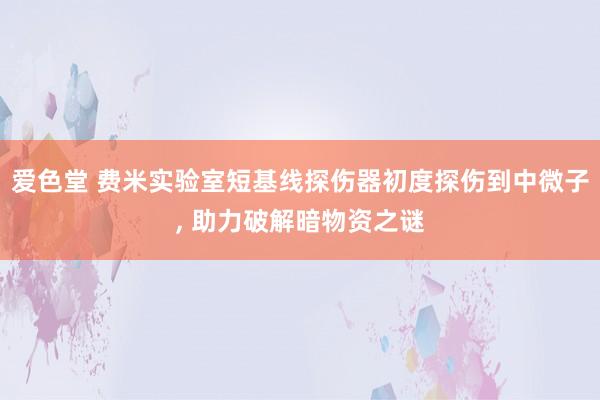 爱色堂 费米实验室短基线探伤器初度探伤到中微子, 助力破解暗物资之谜